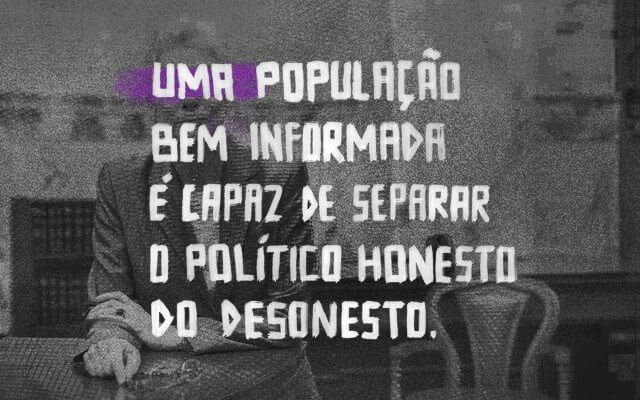 UMA POPULAÇÃO BEM INFORMADA É CAPAZ DE SEPARAR O POLÍTICO HONESTO DO DESONESTO.